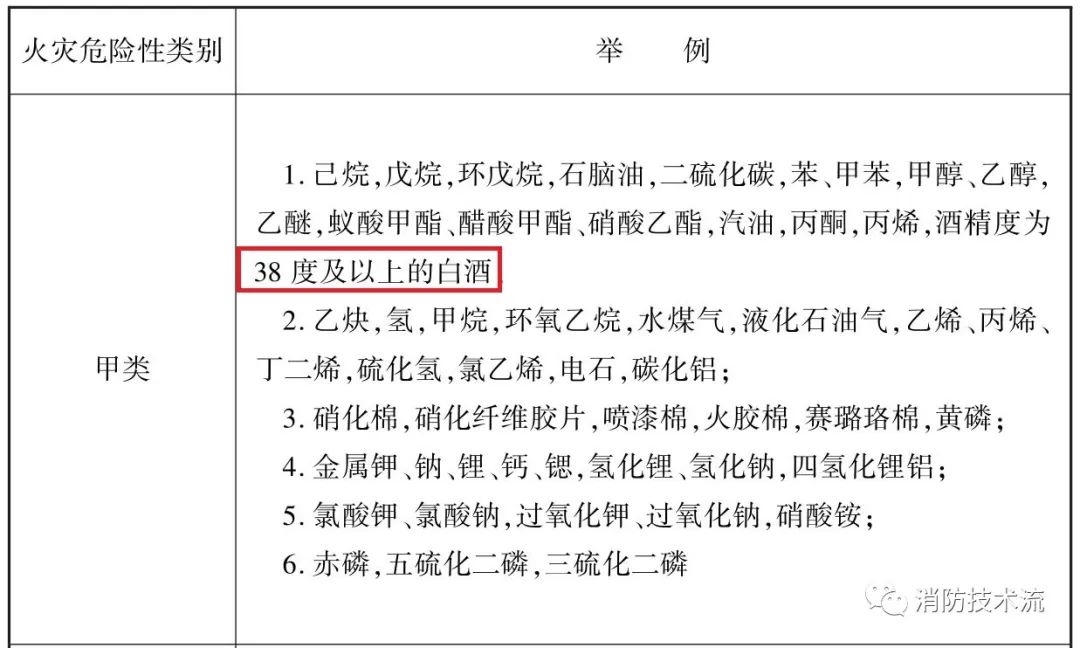 | 火灾危险性类别 | 举　　例 |
|---|---|
| 甲类 | 1. 己烷，戊烷，环戊烷，石脑油，二硫化碳，苯、甲苯，甲醇、乙醇，乙醚，蚁酸甲酯、醋酸甲酯、硝酸乙酯，汽油，丙酮，丙烯，酒精度为38度及以上的白酒<br>2. 乙炔，氢，甲烷，环氧乙烷，水煤气，液化石油气，乙烯、丙烯、丁二烯，硫化氢，氯乙烯，电石，碳化铝；<br>3. 硝化棉，硝化纤维胶片，喷漆棉，火胶棉，赛璐珞棉，黄磷；<br>4. 金属钾、钠、锂、钙、锶，氢化锂、氢化钠，四氢化锂铝；<br>5. 氯酸钾、氯酸钠，过氧化钾、过氧化钠，硝酸铵；<br>6. 赤磷，五硫化二磷，三硫化二磷 |

消防技术流